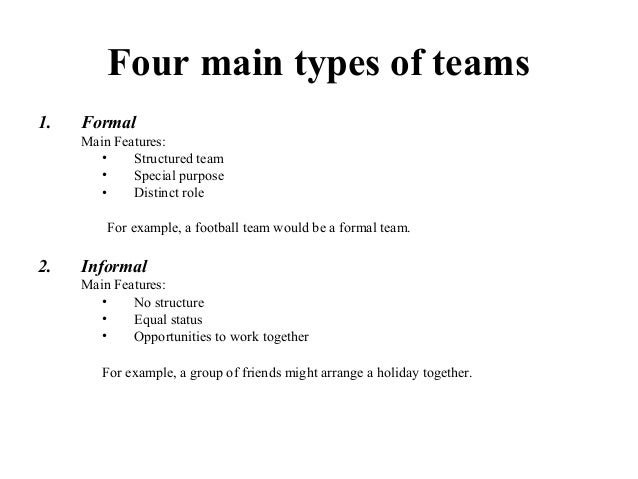 Four main types of teams

1. Formal
Main Features:
• Structured team
• Special purpose
• Distinct role

For example, a football team would be a formal team.

2. Informal
Main Features:
• No structure
• Equal status
• Opportunities to work together

For example, a group of friends might arrange a holiday together.